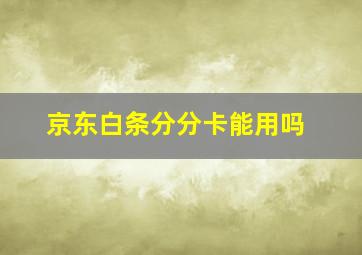 京东白条分分卡能用吗